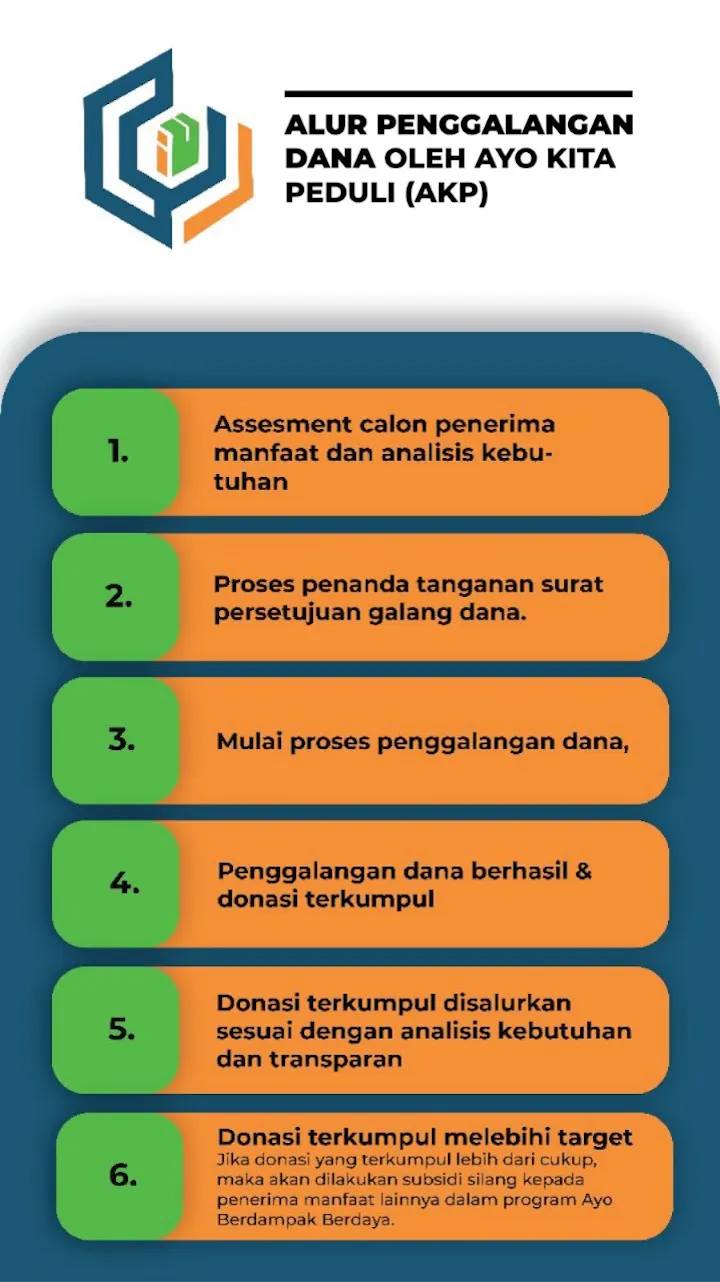 ALUR PENGGALANGAN DANA OLEH AYO KITA PEDULI (AKP)

1.
Assesment calon penerima manfaat dan analisis kebutuhan

2.
Proses penanda tanganan surat persetujuan galang dana.

3.
Mulai proses penggalangan dana,

4.
Penggalangan dana berhasil & donasi terkumpul

5.
Donasi terkumpul disalurkan sesuai dengan analisis kebutuhan dan transparan

6.
Donasi terkumpul melebihi target
Jika donasi yang terkumpul lebih dari cukup, maka akan dilakukan subsidi silang kepada penerima manfaat lainnya dalam program Ayo Berdampak Berdaya.